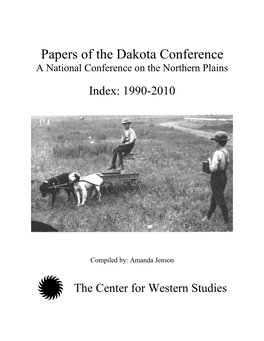 Papers of the Dakota Conference
A National Conference on the Northern Plains

Index: 1990-2010

Compiled by: Amanda Jenson

The Center for Western Studies